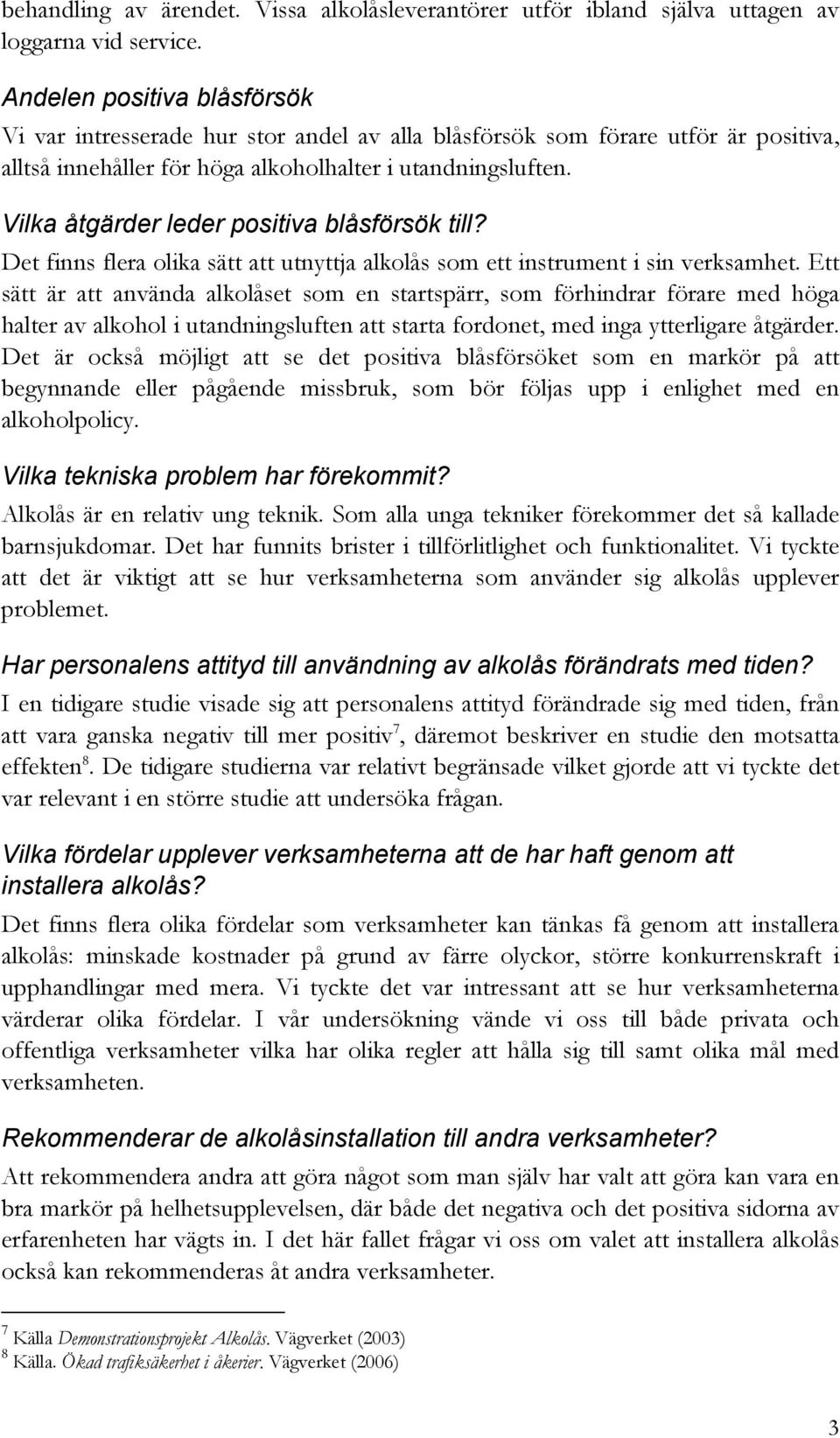 behandling av ärendet. Vissa alkolåsleverantörer utför ibland själva uttagen av loggarna vid service.

Andelen positiva blåsförsök
Vi var intresserade hur stor andel av alla blåsförsök som förare utför är positiva, alltså innehåller för höga alkoholhalter i utandningsluften.

Vilka åtgärder leder positiva blåsförsök till?
Det finns flera olika sätt att utnyttja alkolås som ett instrument i sin verksamhet. Ett sätt är att använda alkolåset som en startspärr, som förhindrar förare med höga halter av alkohol i utandningsluften att starta fordonet, med inga ytterligare åtgärder. Det är också möjligt att se det positiva blåsförsöket som en markör på att begynnande eller pågående missbruk, som bör följas upp i enlighet med en alkoholpolicy.

Vilka tekniska problem har förekommit?
Alkolås är en relativ ung teknik. Som alla unga tekniker förekommer det så kallade barnsjukdomar. Det har funnits brister i tillförlitlighet och funktionalitet. Vi tyckte att det är viktigt att se hur verksamheterna som använder sig alkolås upplever problemet.

Har personalens attityd till användning av alkolås förändrats med tiden?
I en tidigare studie visade sig att personalens attityd förändrade sig med tiden, från att vara ganska negativ till mer positiv$^7$, däremot beskriver en studie den motsatta effekten$^8$. De tidigare studierna var relativt begränsade vilket gjorde att vi tyckte det var relevant i en större studie att undersöka frågan.

Vilka fördelar upplever verksamheterna att de har haft genom att installera alkolås?
Det finns flera olika fördelar som verksamheter kan tänkas få genom att installera alkolås: minskade kostnader på grund av färre olyckor, större konkurrenskraft i upphandlingar med mera. Vi tyckte det var intressant att se hur verksamheterna värderar olika fördelar. I vår undersökning vände vi oss till både privata och offentliga verksamheter vilka har olika regler att hålla sig till samt olika mål med verksamheten.

Rekommenderar de alkolåsinstallation till andra verksamheter?
Att rekommendera andra att göra något som man själv har valt att göra kan vara en bra markör på helhetsupplevelsen, där både det negativa och det positiva sidorna av erfarenheten har vägts in. I det här fallet frågar vi oss om valet att installera alkolås också kan rekommenderas åt andra verksamheter.

$^7$ Källa Demonstrationsprojekt Alkolås. Vägverket (2003)
$^8$ Källa. Ökad trafiksäkerhet i åkerier. Vägverket (2006)

3